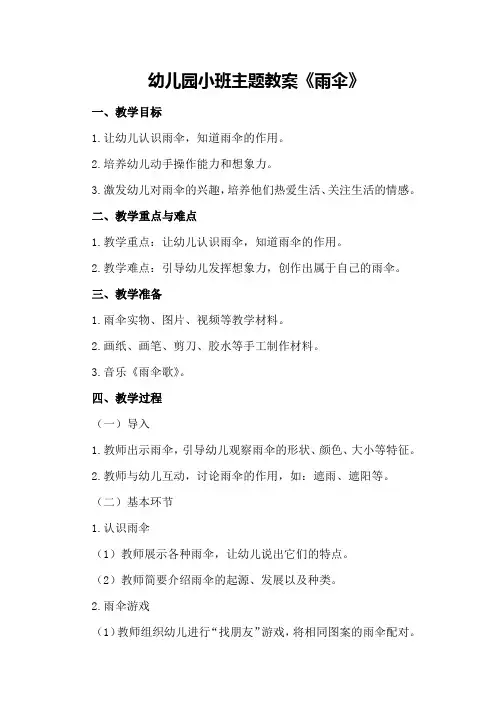 幼儿园小班主题教案《雨伞》

一、教学目标

1.让幼儿认识雨伞，知道雨伞的作用。

2.培养幼儿动手操作能力和想象力。

3.激发幼儿对雨伞的兴趣，培养他们热爱生活、关注生活的情感。

二、教学重点与难点

1.教学重点：让幼儿认识雨伞，知道雨伞的作用。

2.教学难点：引导幼儿发挥想象力，创作出属于自己的雨伞。

三、教学准备

1.雨伞实物、图片、视频等教学材料。

2.画纸、画笔、剪刀、胶水等手工制作材料。

3.音乐《雨伞歌》。

四、教学过程

（一）导入

1.教师出示雨伞，引导幼儿观察雨伞的形状、颜色、大小等特征。

2.教师与幼儿互动，讨论雨伞的作用，如：遮雨、遮阳等。

（二）基本环节

1.认识雨伞

（1）教师展示各种雨伞，让幼儿说出它们的特点。

（2）教师简要介绍雨伞的起源、发展以及种类。

2.雨伞游戏

（1）教师组织幼儿进行“找朋友”游戏，将相同图案的雨伞配对。